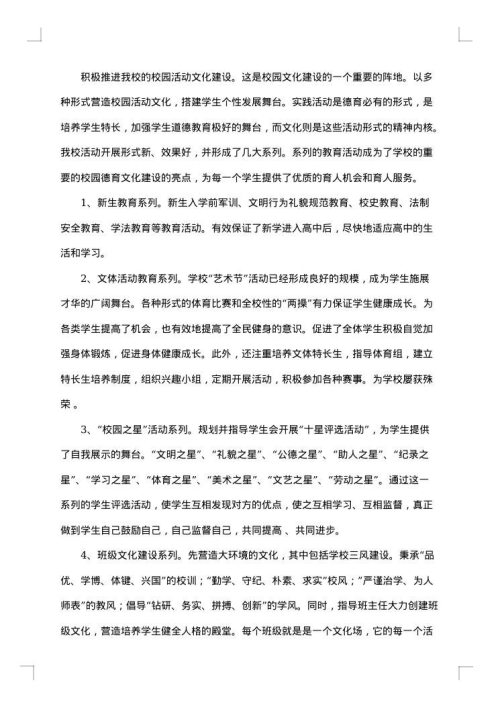 积极推进我校的校园活动文化建设。这是校园文化建设的一个重要的阵地。以多种形式营造校园活动文化，搭建学生个性发展舞台。实践活动是德育必有的形式，是培养学生特长，加强学生道德教育极好的舞台，而文化则是这些活动形式的精神内核。我校活动开展形式新、效果好，并形成了几大系列。系列的教育活动成为了学校的重要的校园德育文化建设的亮点，为每一个学生提供了优质的育人机会和育人服务。

1、新生教育系列。新生入学前军训、文明行为礼貌规范教育、校史教育、法制安全教育、学法教育等教育活动。有效保证了新学进入高中后，尽快地适应高中的生活和学习。

2、文体活动教育系列。学校“艺术节”活动已经形成良好的规模，成为学生施展才华的广阔舞台。各种形式的体育比赛和全校性的“两操”有力保证学生健康成长。为各类学生提高了机会，也有效地提高了全民健身的意识。促进了全体学生积极自觉加强身体锻炼，促进身体健康成长。此外，还注重培养文体特长生，指导体育组，建立特长生培养制度，组织兴趣小组，定期开展活动，积极参加各种赛事。为学校屡获殊荣。

3、“校园之星”活动系列。规划并指导学生会开展“十星评选活动”，为学生提供了自我展示的舞台。“文明之星”、“礼貌之星”、“公德之星”、“助人之星”、“纪录之星”、“学习之星”、“体育之星”、“美术之星”、“文艺之星”、“劳动之星”。通过这一系列的学生评选活动，使学生互相发现对方的优点，使之互相学习、互相监督，真正做到学生自己鼓励自己，自己监督自己，共同提高、共同进步。

4、班级文化建设系列。先营造大环境的文化，其中包括学校三风建设。秉承“品优、学博、体键、兴国”的校训；“勤学、守纪、朴素、求实”校风；“严谨治学、为人师表”的教风；倡导“钻研、务实、拼搏、创新”的学风。同时，指导班主任大力创建班级文化，营造培养学生健全人格的殿堂。每个班级就是是一个文化场，它的每一个活